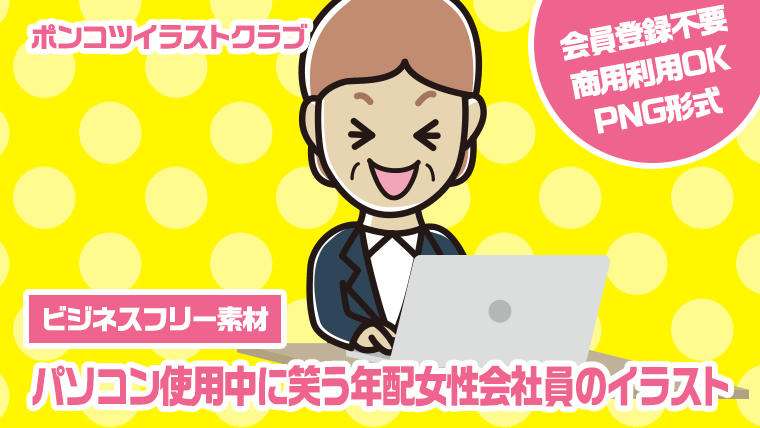 ポンコツイラストクラブ

会員登録不要
商用利用OK
PNG形式

ビジネスフリー素材

パソコン使用中に笑う年配女性会社員のイラスト